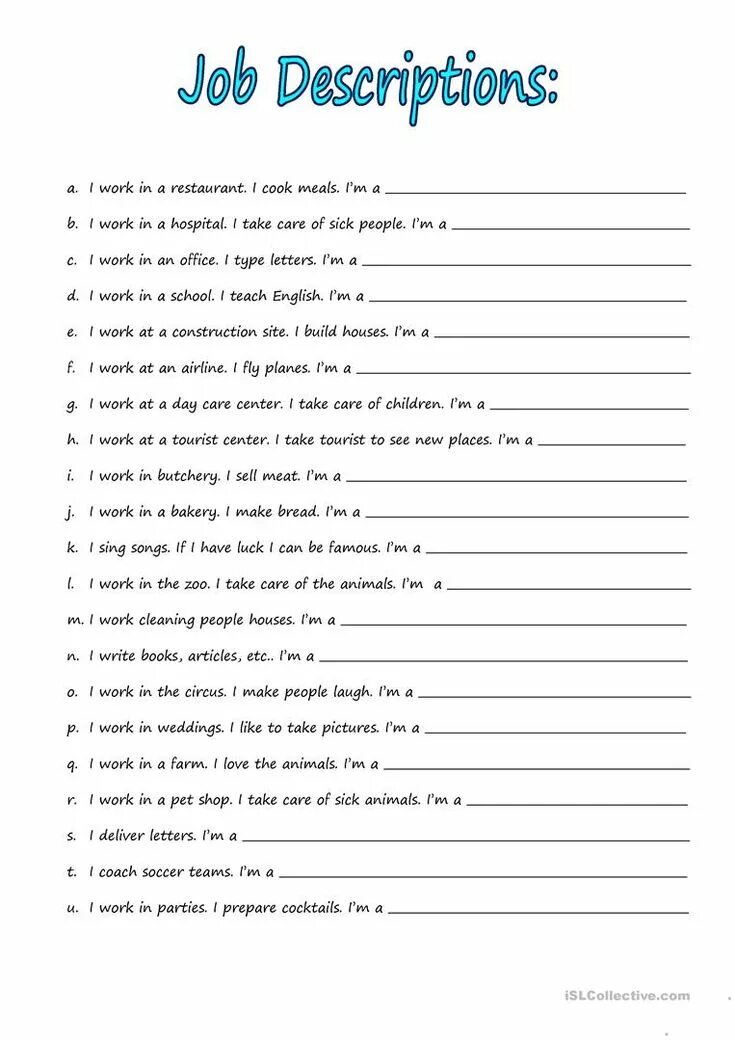 Job Descriptions:

a. I work in a restaurant. I cook meals. I'm a ____

b. I work in a hospital. I take care of sick people. I'm a ____

c. I work in an office. I type letters. I'm a ____

d. I work in a school. I teach English. I'm a ____

e. I work at a construction site. I build houses. I'm a ____

f. I work at an airline. I fly planes. I'm a ____

g. I work at a day care center. I take care of children. I'm a ____

h. I work at a tourist center. I take tourist to see new places. I'm a ____

i. I work in butchery. I sell meat. I'm a ____

j. I work in a bakery. I make bread. I'm a ____

k. I sing songs. If I have luck I can be famous. I'm a ____

l. I work in the zoo. I take care of the animals. I'm a ____

m. I work cleaning people houses. I'm a ____

n. I write books, articles, etc.. I'm a ____

o. I work in the circus. I make people laugh. I'm a ____

p. I work in weddings. I like to take pictures. I'm a ____

q. I work in a farm. I love the animals. I'm a ____

r. I work in a pet shop. I take care of sick animals. I'm a ____

s. I deliver letters. I'm a ____

t. I coach soccer teams. I'm a ____

u. I work in parties. I prepare cocktails. I'm a ____

iSLCollective.com